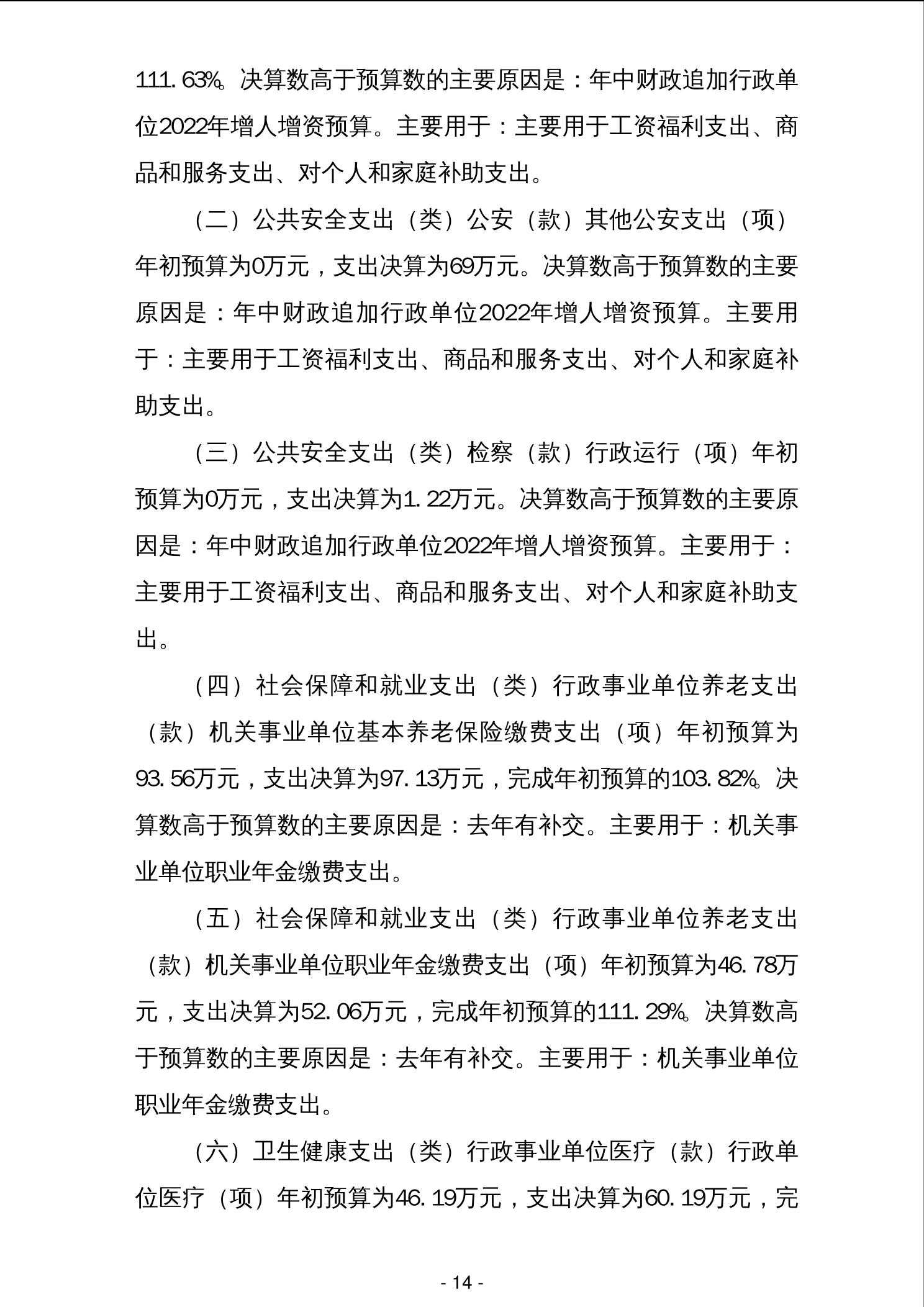 111.63%。决算数高于预算数的主要原因是：年中财政追加行政单位2022年增人增资预算。主要用于：主要用于工资福利支出、商品和服务支出、对个人和家庭补助支出。

（二）公共安全支出（类）公安（款）其他公安支出（项）年初预算为0万元，支出决算为69万元。决算数高于预算数的主要原因是：年中财政追加行政单位2022年增人增资预算。主要用于：主要用于工资福利支出、商品和服务支出、对个人和家庭补助支出。

（三）公共安全支出（类）检察（款）行政运行（项）年初预算为0万元，支出决算为1.22万元。决算数高于预算数的主要原因是：年中财政追加行政单位2022年增人增资预算。主要用于：主要用于工资福利支出、商品和服务支出、对个人和家庭补助支出。

（四）社会保障和就业支出（类）行政事业单位养老支出（款）机关事业单位基本养老保险缴费支出（项）年初预算为93.56万元，支出决算为97.13万元，完成年初预算的103.82%。决算数高于预算数的主要原因是：去年有补交。主要用于：机关事业单位职业年金缴费支出。

（五）社会保障和就业支出（类）行政事业单位养老支出（款）机关事业单位职业年金缴费支出（项）年初预算为46.78万元，支出决算为52.06万元，完成年初预算的111.29%。决算数高于预算数的主要原因是：去年有补交。主要用于：机关事业单位职业年金缴费支出。

（六）卫生健康支出（类）行政事业单位医疗（款）行政单位医疗（项）年初预算为46.19万元，支出决算为60.19万元，完

- 14 -